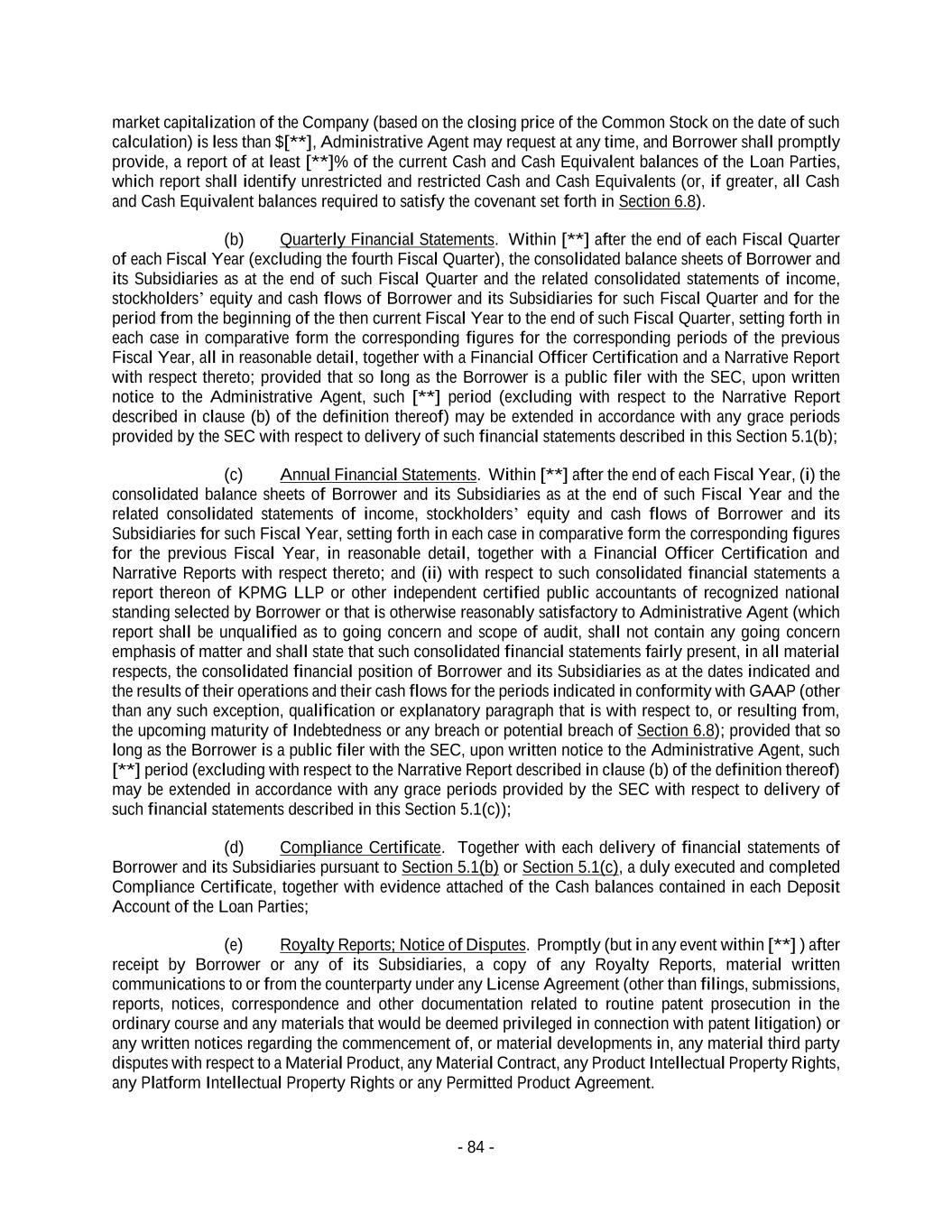 market capitalization of the Company (based on the closing price of the Common Stock on the date of such calculation) is less than $[**], Administrative Agent may request at any time, and Borrower shall promptly provide, a report of at least [**]% of the current Cash and Cash Equivalent balances of the Loan Parties, which report shall identify unrestricted and restricted Cash and Cash Equivalents (or, if greater, all Cash and Cash Equivalent balances required to satisfy the covenant set forth in Section 6.8).

(b) Quarterly Financial Statements. Within [**] after the end of each Fiscal Quarter of each Fiscal Year (excluding the fourth Fiscal Quarter), the consolidated balance sheets of Borrower and its Subsidiaries as at the end of such Fiscal Quarter and the related consolidated statements of income, stockholders' equity and cash flows of Borrower and its Subsidiaries for such Fiscal Quarter and for the period from the beginning of the then current Fiscal Year to the end of such Fiscal Quarter, setting forth in each case in comparative form the corresponding figures for the corresponding periods of the previous Fiscal Year, all in reasonable detail, together with a Financial Officer Certification and a Narrative Report with respect thereto; provided that so long as the Borrower is a public filer with the SEC, upon written notice to the Administrative Agent, such [**] period (excluding with respect to the Narrative Report described in clause (b) of the definition thereof) may be extended in accordance with any grace periods provided by the SEC with respect to delivery of such financial statements described in this Section 5.1(b);

(c) Annual Financial Statements. Within [**] after the end of each Fiscal Year, (i) the consolidated balance sheets of Borrower and its Subsidiaries as at the end of such Fiscal Year and the related consolidated statements of income, stockholders' equity and cash flows of Borrower and its Subsidiaries for such Fiscal Year, setting forth in each case in comparative form the corresponding figures for the previous Fiscal Year, in reasonable detail, together with a Financial Officer Certification and Narrative Reports with respect thereto; and (ii) with respect to such consolidated financial statements a report thereon of KPMG LLP or other independent certified public accountants of recognized national standing selected by Borrower or that is otherwise reasonably satisfactory to Administrative Agent (which report shall be unqualified as to going concern and scope of audit, shall not contain any going concern emphasis of matter and shall state that such consolidated financial statements fairly present, in all material respects, the consolidated financial position of Borrower and its Subsidiaries as at the dates indicated and the results of their operations and their cash flows for the periods indicated in conformity with GAAP (other than any such exception, qualification or explanatory paragraph that is with respect to, or resulting from, the upcoming maturity of Indebtedness or any breach or potential breach of Section 6.8); provided that so long as the Borrower is a public filer with the SEC, upon written notice to the Administrative Agent, such [**] period (excluding with respect to the Narrative Report described in clause (b) of the definition thereof) may be extended in accordance with any grace periods provided by the SEC with respect to delivery of such financial statements described in this Section 5.1(c));

(d) Compliance Certificate. Together with each delivery of financial statements of Borrower and its Subsidiaries pursuant to Section 5.1(b) or Section 5.1(c), a duly executed and completed Compliance Certificate, together with evidence attached of the Cash balances contained in each Deposit Account of the Loan Parties;

(e) Royalty Reports; Notice of Disputes. Promptly (but in any event within [**] ) after receipt by Borrower or any of its Subsidiaries, a copy of any Royalty Reports, material written communications to or from the counterparty under any License Agreement (other than filings, submissions, reports, notices, correspondence and other documentation related to routine patent prosecution in the ordinary course and any materials that would be deemed privileged in connection with patent litigation) or any written notices regarding the commencement of, or material developments in, any material third party disputes with respect to a Material Product, any Material Contract, any Product Intellectual Property Rights, any Platform Intellectual Property Rights or any Permitted Product Agreement.

- 84 -